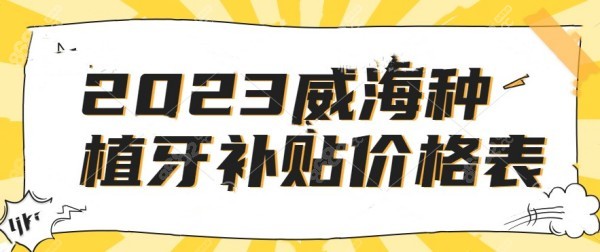 2023威海种植牙补贴价格表